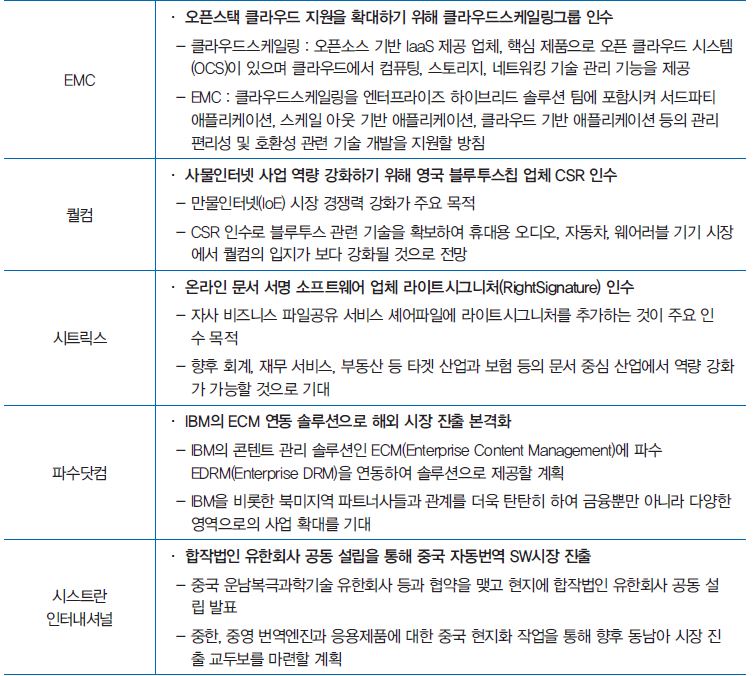 | | |
|---|---|
| EMC | · 오픈스택 클라우드 지원을 확대하기 위해 클라우드스케일링그룹 인수<br>– 클라우드스케일링 : 오픈소스 기반 IaaS 제공 업체, 핵심 제품으로 오픈 클라우드 시스템(OCS)이 있으며 클라우드에서 컴퓨팅, 스토리지, 네트워킹 기술 관리 기능을 제공<br>– EMC : 클라우드스케일링을 엔터프라이즈 하이브리드 솔루션 팀에 포함시켜 서드파티 애플리케이션, 스케일 아웃 기반 애플리케이션, 클라우드 기반 애플리케이션 등의 관리 편리성 및 호환성 관련 기술 개발을 지원할 방침 |
| 퀄컴 | · 사물인터넷 사업 역량 강화하기 위해 영국 블루투스칩 업체 CSR 인수<br>– 만물인터넷(IoE) 시장 경쟁력 강화가 주요 목적<br>– CSR 인수로 블루투스 관련 기술을 확보하여 휴대용 오디오, 자동차, 웨어러블 기기 시장에서 퀄컴의 입지가 보다 강화될 것으로 전망 |
| 시트릭스 | · 온라인 문서 서명 소프트웨어 업체 라이트시그니처(RightSignature) 인수<br>– 자사 비즈니스 파일공유 서비스 셰어파일에 라이트시그니처를 추가하는 것이 주요 인수 목적<br>– 향후 회계, 재무 서비스, 부동산 등 타겟 산업과 보험 등의 문서 중심 산업에서 역량 강화가 가능할 것으로 기대 |
| 파수닷컴 | · IBM의 ECM 연동 솔루션으로 해외 시장 진출 본격화<br>– IBM의 콘텐트 관리 솔루션인 ECM(Enterprise Content Management)에 파수 EDRM(Enterprise DRM)을 연동하여 솔루션으로 제공할 계획<br>– IBM을 비롯한 북미지역 파트너사들과 관계를 더욱 탄탄히 하여 금융뿐만 아니라 다양한 영역으로의 사업 확대를 기대 |
| 시스트란 인터내셔널 | · 합작법인 유한회사 공동 설립을 통해 중국 자동번역 SW시장 진출<br>– 중국 운남복극과학기술 유한회사 등과 협약을 맺고 현지에 합작법인 유한회사 공동 설립 발표<br>– 중한, 중영 번역엔진과 응용제품에 대한 중국 현지화 작업을 통해 향후 동남아 시장 진출 교두보를 마련할 계획 |